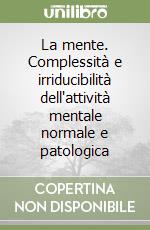 unilibro

La mente. Complessità e irriducibilità dell'attività mentale normale e patologica

COPERTINA NON DISPONIBILE